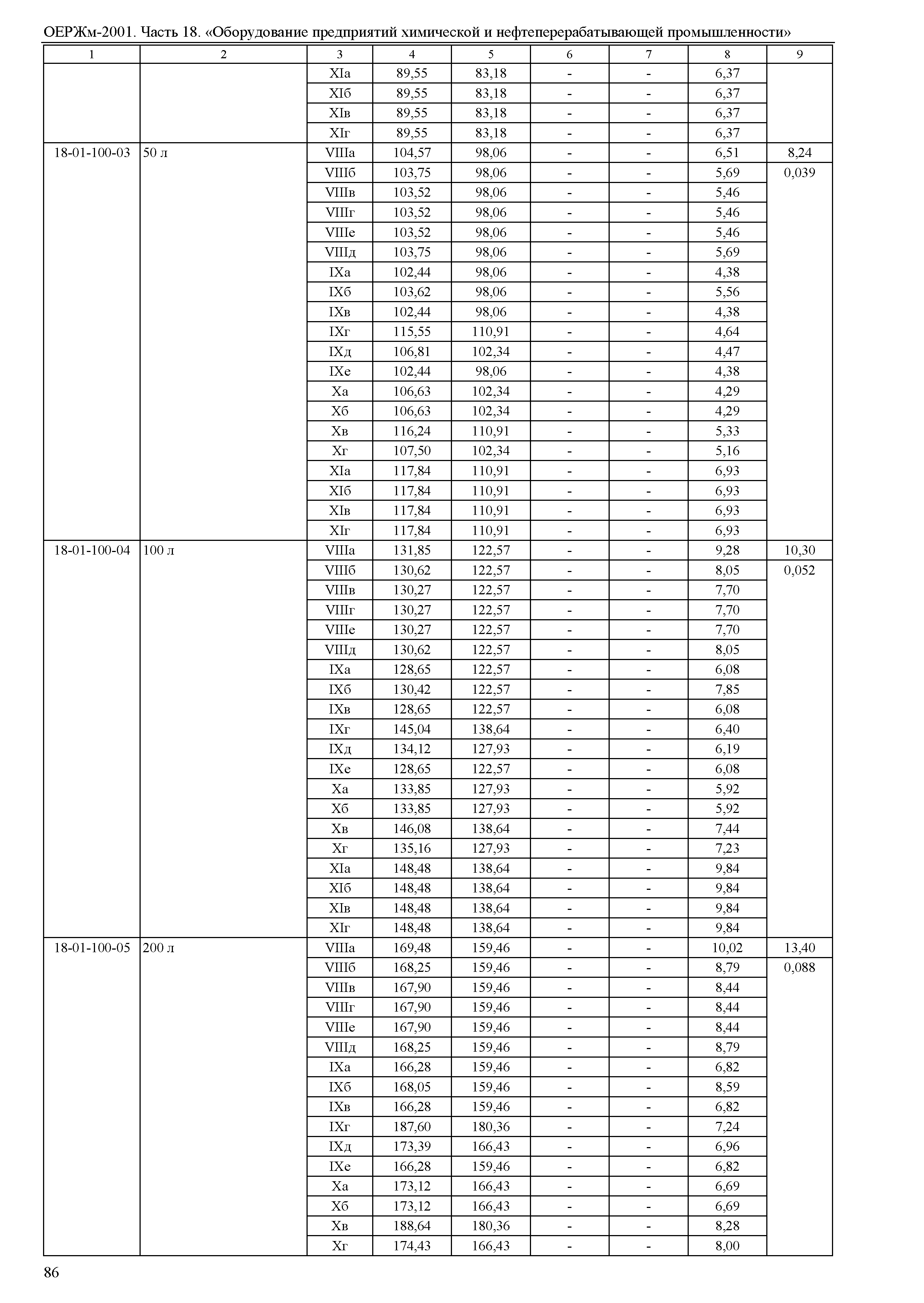 ОЕРЖм-2001. Часть 18. «Оборудование предприятий химической и нефтеперерабатывающей промышленности»

| 1 | 2 | 3 | 4 | 5 | 6 | 7 | 8 | 9 |
|---|---|---|---|---|---|---|---|---|
| | | XIа | 89,55 | 83,18 | - | - | 6,37 | |
| | | XIб | 89,55 | 83,18 | - | - | 6,37 | |
| | | XIв | 89,55 | 83,18 | - | - | 6,37 | |
| | | XIг | 89,55 | 83,18 | - | - | 6,37 | |
| 18-01-100-03 | 50 л | VIIIа | 104,57 | 98,06 | - | - | 6,51 | 8,24 |
| | | VIIIб | 103,75 | 98,06 | - | - | 5,69 | 0,039 |
| | | VIIIв | 103,52 | 98,06 | - | - | 5,46 | |
| | | VIIIг | 103,52 | 98,06 | - | - | 5,46 | |
| | | VIIIе | 103,52 | 98,06 | - | - | 5,46 | |
| | | VIIIд | 103,75 | 98,06 | - | - | 5,69 | |
| | | IXа | 102,44 | 98,06 | - | - | 4,38 | |
| | | IXб | 103,62 | 98,06 | - | - | 5,56 | |
| | | IXв | 102,44 | 98,06 | - | - | 4,38 | |
| | | IXг | 115,55 | 110,91 | - | - | 4,64 | |
| | | IXд | 106,81 | 102,34 | - | - | 4,47 | |
| | | IXе | 102,44 | 98,06 | - | - | 4,38 | |
| | | Xа | 106,63 | 102,34 | - | - | 4,29 | |
| | | Xб | 106,63 | 102,34 | - | - | 4,29 | |
| | | Xв | 116,24 | 110,91 | - | - | 5,33 | |
| | | Xг | 107,50 | 102,34 | - | - | 5,16 | |
| | | XIа | 117,84 | 110,91 | - | - | 6,93 | |
| | | XIб | 117,84 | 110,91 | - | - | 6,93 | |
| | | XIв | 117,84 | 110,91 | - | - | 6,93 | |
| | | XIг | 117,84 | 110,91 | - | - | 6,93 | |
| 18-01-100-04 | 100 л | VIIIа | 131,85 | 122,57 | - | - | 9,28 | 10,30 |
| | | VIIIб | 130,62 | 122,57 | - | - | 8,05 | 0,052 |
| | | VIIIв | 130,27 | 122,57 | - | - | 7,70 | |
| | | VIIIг | 130,27 | 122,57 | - | - | 7,70 | |
| | | VIIIе | 130,27 | 122,57 | - | - | 7,70 | |
| | | VIIIд | 130,62 | 122,57 | - | - | 8,05 | |
| | | IXа | 128,65 | 122,57 | - | - | 6,08 | |
| | | IXб | 130,42 | 122,57 | - | - | 7,85 | |
| | | IXв | 128,65 | 122,57 | - | - | 6,08 | |
| | | IXг | 145,04 | 138,64 | - | - | 6,40 | |
| | | IXд | 134,12 | 127,93 | - | - | 6,19 | |
| | | IXе | 128,65 | 122,57 | - | - | 6,08 | |
| | | Xа | 133,85 | 127,93 | - | - | 5,92 | |
| | | Xб | 133,85 | 127,93 | - | - | 5,92 | |
| | | Xв | 146,08 | 138,64 | - | - | 7,44 | |
| | | Xг | 135,16 | 127,93 | - | - | 7,23 | |
| | | XIа | 148,48 | 138,64 | - | - | 9,84 | |
| | | XIб | 148,48 | 138,64 | - | - | 9,84 | |
| | | XIв | 148,48 | 138,64 | - | - | 9,84 | |
| | | XIг | 148,48 | 138,64 | - | - | 9,84 | |
| 18-01-100-05 | 200 л | VIIIа | 169,48 | 159,46 | - | - | 10,02 | 13,40 |
| | | VIIIб | 168,25 | 159,46 | - | - | 8,79 | 0,088 |
| | | VIIIв | 167,90 | 159,46 | - | - | 8,44 | |
| | | VIIIг | 167,90 | 159,46 | - | - | 8,44 | |
| | | VIIIе | 167,90 | 159,46 | - | - | 8,44 | |
| | | VIIIд | 168,25 | 159,46 | - | - | 8,79 | |
| | | IXа | 166,28 | 159,46 | - | - | 6,82 | |
| | | IXб | 168,05 | 159,46 | - | - | 8,59 | |
| | | IXв | 166,28 | 159,46 | - | - | 6,82 | |
| | | IXг | 187,60 | 180,36 | - | - | 7,24 | |
| | | IXд | 173,39 | 166,43 | - | - | 6,96 | |
| | | IXе | 166,28 | 159,46 | - | - | 6,82 | |
| | | Xа | 173,12 | 166,43 | - | - | 6,69 | |
| | | Xб | 173,12 | 166,43 | - | - | 6,69 | |
| | | Xв | 188,64 | 180,36 | - | - | 8,28 | |
| | | Xг | 174,43 | 166,43 | - | - | 8,00 | |

86